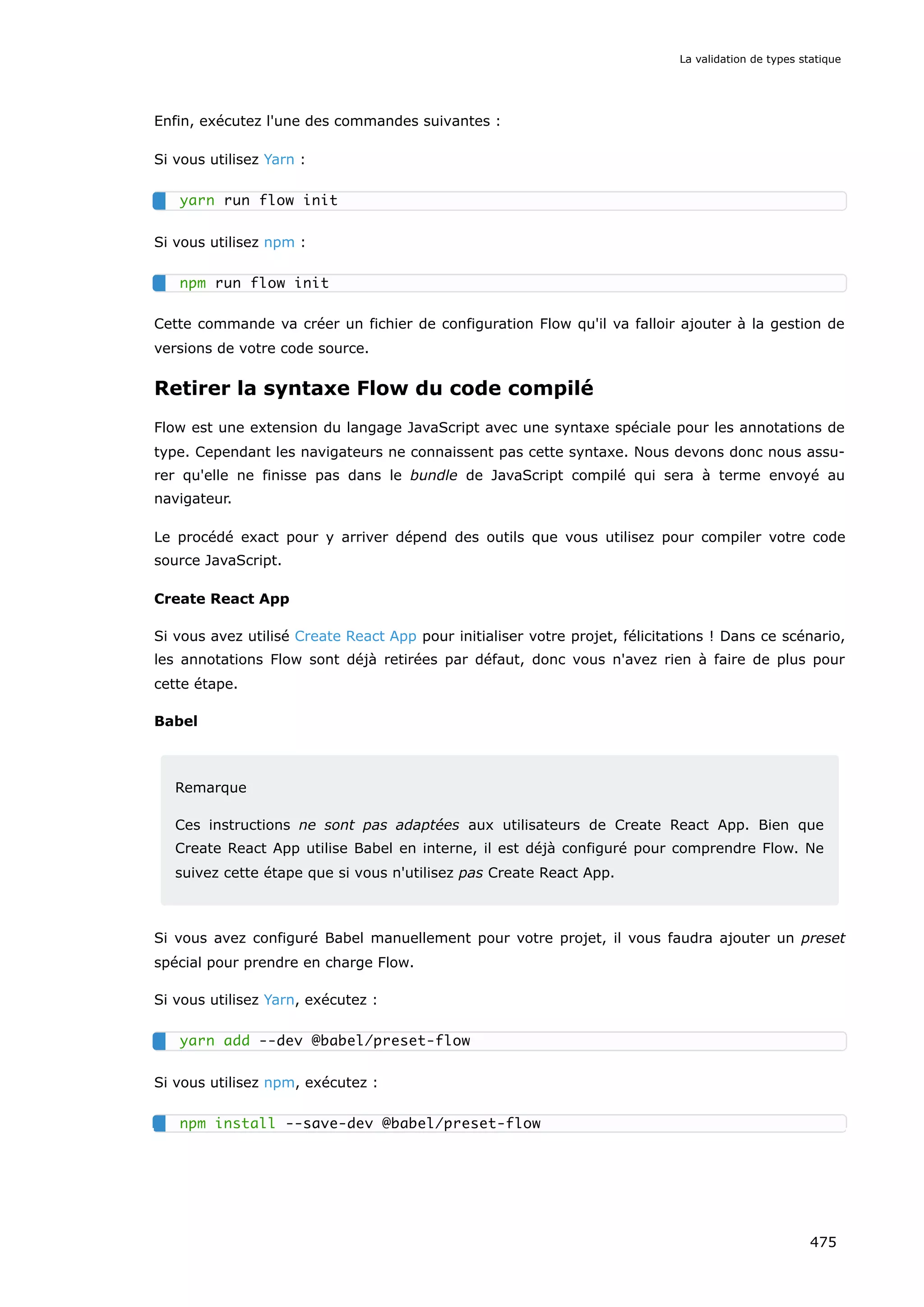 La validation de types statique

Enfin, exécutez l'une des commandes suivantes :

Si vous utilisez Yarn :

yarn run flow init

Si vous utilisez npm :

npm run flow init

Cette commande va créer un fichier de configuration Flow qu'il va falloir ajouter à la gestion de versions de votre code source.

Retirer la syntaxe Flow du code compilé

Flow est une extension du langage JavaScript avec une syntaxe spéciale pour les annotations de type. Cependant les navigateurs ne connaissent pas cette syntaxe. Nous devons donc nous assurer qu'elle ne finisse pas dans le bundle de JavaScript compilé qui sera à terme envoyé au navigateur.

Le procédé exact pour y arriver dépend des outils que vous utilisez pour compiler votre code source JavaScript.

Create React App

Si vous avez utilisé Create React App pour initialiser votre projet, félicitations ! Dans ce scénario, les annotations Flow sont déjà retirées par défaut, donc vous n'avez rien à faire de plus pour cette étape.

Babel

Remarque

Ces instructions ne sont pas adaptées aux utilisateurs de Create React App. Bien que Create React App utilise Babel en interne, il est déjà configuré pour comprendre Flow. Ne suivez cette étape que si vous n'utilisez pas Create React App.

Si vous avez configuré Babel manuellement pour votre projet, il vous faudra ajouter un preset spécial pour prendre en charge Flow.

Si vous utilisez Yarn, exécutez :

yarn add --dev @babel/preset-flow

Si vous utilisez npm, exécutez :

npm install --save-dev @babel/preset-flow

475